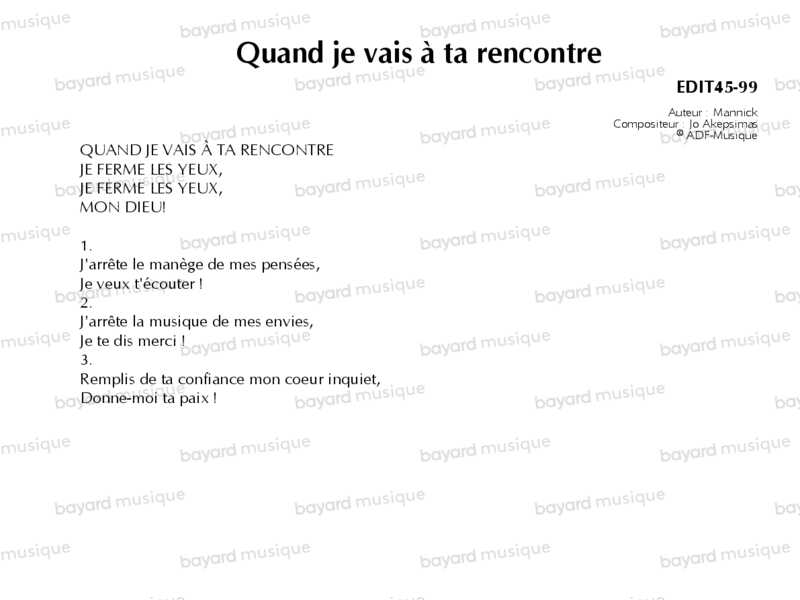 Quand je vais à ta rencontre

EDIT45-99

Auteur : Mannick
Compositeur : Jo Akepsimas
© ADF-Musique

QUAND JE VAIS À TA RENCONTRE
JE FERME LES YEUX,
JE FERME LES YEUX,
MON DIEU!

1.
J'arrête le manège de mes pensées,
Je veux t'écouter !
2.
J'arrête la musique de mes envies,
Je te dis merci !
3.
Remplis de ta confiance mon coeur inquiet,
Donne-moi ta paix !

bayard musique